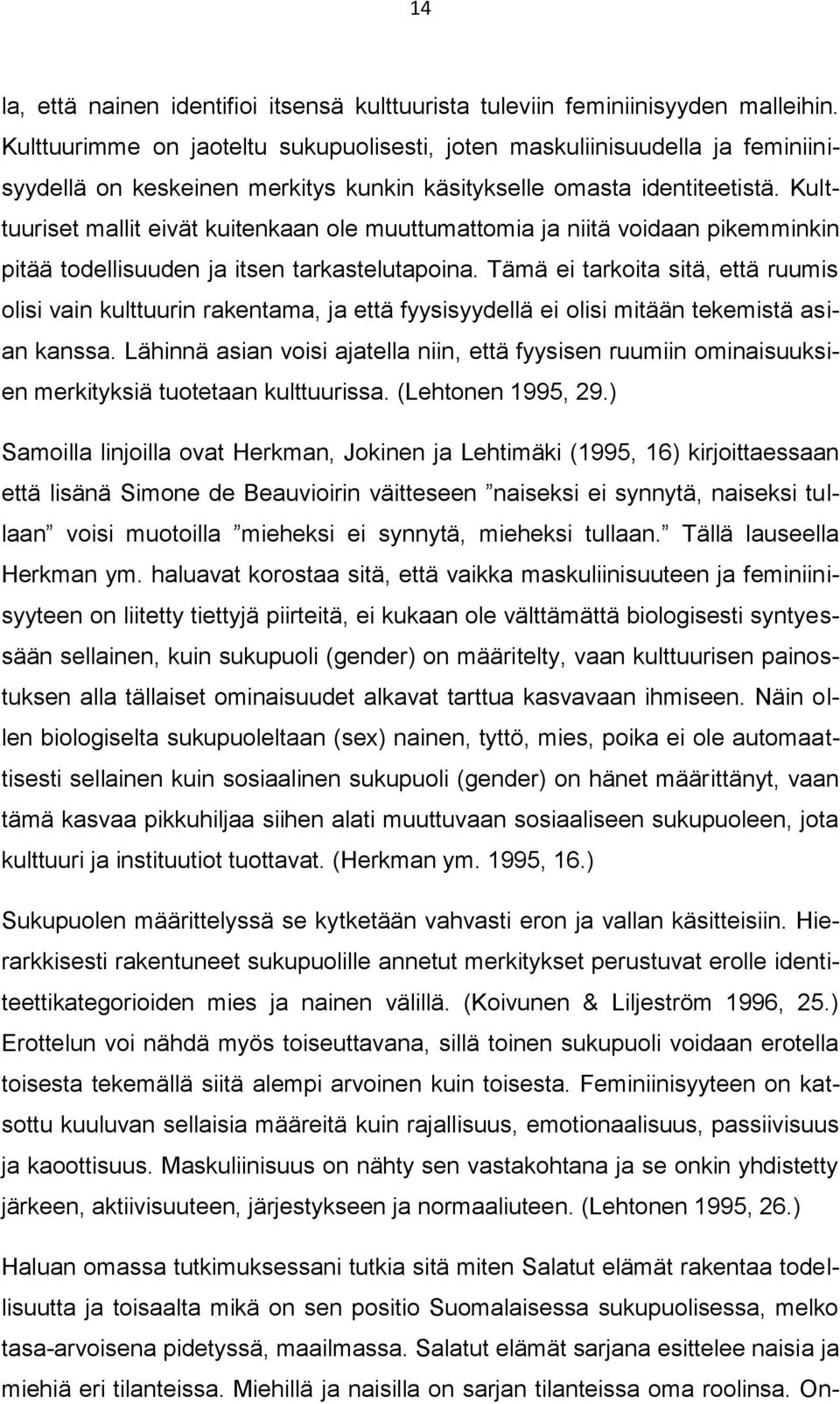 14

la, että nainen identifioi itsensä kulttuurista tuleviin feminiinisyyden malleihin. Kulttuurimme on jaoteltu sukupuolisesti, joten maskuliinisuudella ja feminiinisyydellä on keskeinen merkitys kunkin käsitykselle omasta identiteetistä. Kulttuuriset mallit eivät kuitenkaan ole muuttumattomia ja niitä voidaan pikemminkin pitää todellisuuden ja itsen tarkastelutapoina. Tämä ei tarkoita sitä, että ruumis olisi vain kulttuurin rakentama, ja että fyysisyydellä ei olisi mitään tekemistä asian kanssa. Lähinnä asian voisi ajatella niin, että fyysisen ruumiin ominaisuuksien merkityksiä tuotetaan kulttuurissa. (Lehtonen 1995, 29.)

Samoilla linjoilla ovat Herkman, Jokinen ja Lehtimäki (1995, 16) kirjoittaessaan että lisänä Simone de Beauvioirin väitteseen ”naiseksi ei synnytä, naiseksi tullaan” voisi muotoilla ”mieheksi ei synnytä, mieheksi tullaan.” Tällä lauseella Herkman ym. haluavat korostaa sitä, että vaikka maskuliinisuuteen ja feminiinisyyteen on liitetty tiettyjä piirteitä, ei kukaan ole välttämättä biologisesti syntyessään sellainen, kuin sukupuoli (gender) on määritelty, vaan kulttuurisen painostuksen alla tällaiset ominaisuudet alkavat tarttua kasvavaan ihmiseen. Näin ollen biologiselta sukupuoleltaan (sex) nainen, tyttö, mies, poika ei ole automaattisesti sellainen kuin sosiaalinen sukupuoli (gender) on hänet määrittänyt, vaan tämä kasvaa pikkuhiljaa siihen alati muuttuvaan sosiaaliseen sukupuoleen, jota kulttuuri ja instituutiot tuottavat. (Herkman ym. 1995, 16.)

Sukupuolen määrittelyssä se kytketään vahvasti eron ja vallan käsitteisiin. Hierarkkisesti rakentuneet sukupuolille annetut merkitykset perustuvat erolle identiteettikategorioiden mies ja nainen välillä. (Koivunen & Liljeström 1996, 25.) Erottelun voi nähdä myös toiseuttavana, sillä toinen sukupuoli voidaan erotella toisesta tekemällä siitä alempi arvoinen kuin toisesta. Feminiinisyyteen on katsottu kuuluvan sellaisia määreitä kuin rajallisuus, emotionaalisuus, passiivisuus ja kaoottisuus. Maskuliinisuus on nähty sen vastakohtana ja se onkin yhdistetty järkeen, aktiivisuuteen, järjestykseen ja normaaliuteen. (Lehtonen 1995, 26.)

Haluan omassa tutkimuksessani tutkia sitä miten Salatut elämät rakentaa todellisuutta ja toisaalta mikä on sen positio Suomalaisessa sukupuolisessa, melko tasa-arvoisena pidetyssä, maailmassa. Salatut elämät sarjana esittelee naisia ja miehiä eri tilanteissa. Miehillä ja naisilla on sarjan tilanteissa oma roolinsa. On-